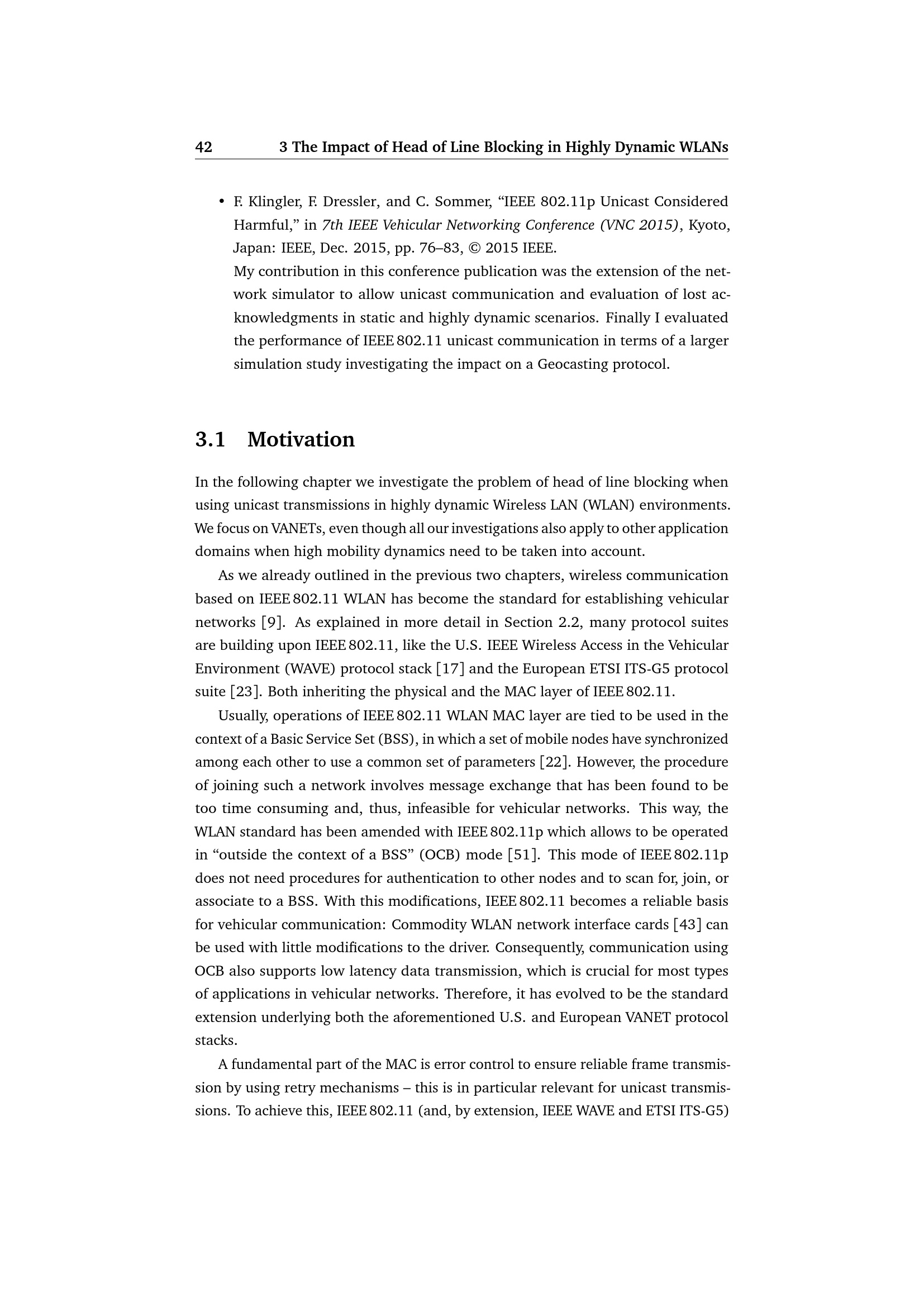 42 3 The Impact of Head of Line Blocking in Highly Dynamic WLANs

• F. Klingler, F. Dressler, and C. Sommer, "IEEE 802.11p Unicast Considered Harmful," in 7th IEEE Vehicular Networking Conference (VNC 2015), Kyoto, Japan: IEEE, Dec. 2015, pp. 76–83, © 2015 IEEE.
My contribution in this conference publication was the extension of the network simulator to allow unicast communication and evaluation of lost acknowledgments in static and highly dynamic scenarios. Finally I evaluated the performance of IEEE 802.11 unicast communication in terms of a larger simulation study investigating the impact on a Geocasting protocol.

3.1 Motivation

In the following chapter we investigate the problem of head of line blocking when using unicast transmissions in highly dynamic Wireless LAN (WLAN) environments. We focus on VANETs, even though all our investigations also apply to other application domains when high mobility dynamics need to be taken into account.

As we already outlined in the previous two chapters, wireless communication based on IEEE 802.11 WLAN has become the standard for establishing vehicular networks [9]. As explained in more detail in Section 2.2, many protocol suites are building upon IEEE 802.11, like the U.S. IEEE Wireless Access in the Vehicular Environment (WAVE) protocol stack [17] and the European ETSI ITS-G5 protocol suite [23]. Both inheriting the physical and the MAC layer of IEEE 802.11.

Usually, operations of IEEE 802.11 WLAN MAC layer are tied to be used in the context of a Basic Service Set (BSS), in which a set of mobile nodes have synchronized among each other to use a common set of parameters [22]. However, the procedure of joining such a network involves message exchange that has been found to be too time consuming and, thus, infeasible for vehicular networks. This way, the WLAN standard has been amended with IEEE 802.11p which allows to be operated in "outside the context of a BSS" (OCB) mode [51]. This mode of IEEE 802.11p does not need procedures for authentication to other nodes and to scan for, join, or associate to a BSS. With this modifications, IEEE 802.11 becomes a reliable basis for vehicular communication: Commodity WLAN network interface cards [43] can be used with little modifications to the driver. Consequently, communication using OCB also supports low latency data transmission, which is crucial for most types of applications in vehicular networks. Therefore, it has evolved to be the standard extension underlying both the aforementioned U.S. and European VANET protocol stacks.

A fundamental part of the MAC is error control to ensure reliable frame transmission by using retry mechanisms – this is in particular relevant for unicast transmissions. To achieve this, IEEE 802.11 (and, by extension, IEEE WAVE and ETSI ITS-G5)